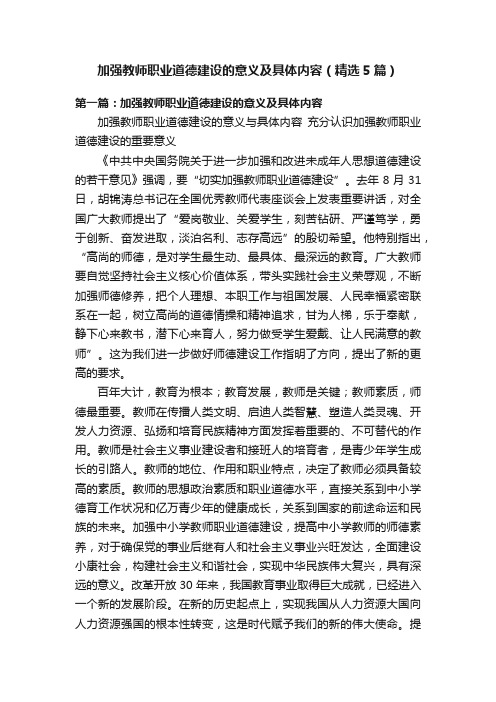 加强教师职业道德建设的意义及具体内容（精选5篇）

第一篇：加强教师职业道德建设的意义及具体内容

加强教师职业道德建设的意义与具体内容 充分认识加强教师职业道德建设的重要意义

《中共中央国务院关于进一步加强和改进未成年人思想道德建设的若干意见》强调，要“切实加强教师职业道德建设”。去年8月31日，胡锦涛总书记在全国优秀教师代表座谈会上发表重要讲话，对全国广大教师提出了“爱岗敬业、关爱学生，刻苦钻研、严谨笃学，勇于创新、奋发进取，淡泊名利、志存高远”的殷切希望。他特别指出，“高尚的师德，是对学生最生动、最具体、最深远的教育。广大教师要自觉坚持社会主义核心价值体系，带头实践社会主义荣辱观，不断加强师德修养，把个人理想、本职工作与祖国发展、人民幸福紧密联系在一起，树立高尚的道德情操和精神追求，甘为人梯，乐于奉献，静下心来教书，潜下心来育人，努力做受学生爱戴、让人民满意的教师”。这为我们进一步做好师德建设工作指明了方向，提出了新的更高的要求。

百年大计，教育为根本；教育发展，教师是关键；教师素质，师德最重要。教师在传播人类文明、启迪人类智慧、塑造人类灵魂、开发人力资源、弘扬和培育民族精神方面发挥着重要的、不可替代的作用。教师是社会主义事业建设者和接班人的培育者，是青少年学生成长的引路人。教师的地位、作用和职业特点，决定了教师必须具备较高的素质。教师的思想政治素质和职业道德水平，直接关系到中小学德育工作状况和亿万青少年的健康成长，关系到国家的前途命运和民族的未来。加强中小学教师职业道德建设，提高中小学教师的师德素养，对于确保党的事业后继有人和社会主义事业兴旺发达，全面建设小康社会，构建社会主义和谐社会，实现中华民族伟大复兴，具有深远的意义。改革开放30年来，我国教育事业取得巨大成就，已经进入一个新的发展阶段。在新的历史起点上，实现我国从人力资源大国向人力资源强国的根本性转变，这是时代赋予我们的新的伟大使命。提